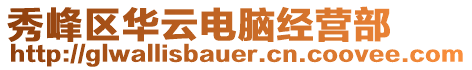 秀峰区华云电脑经营部
http://glwallisbauer.cn.coovee.com